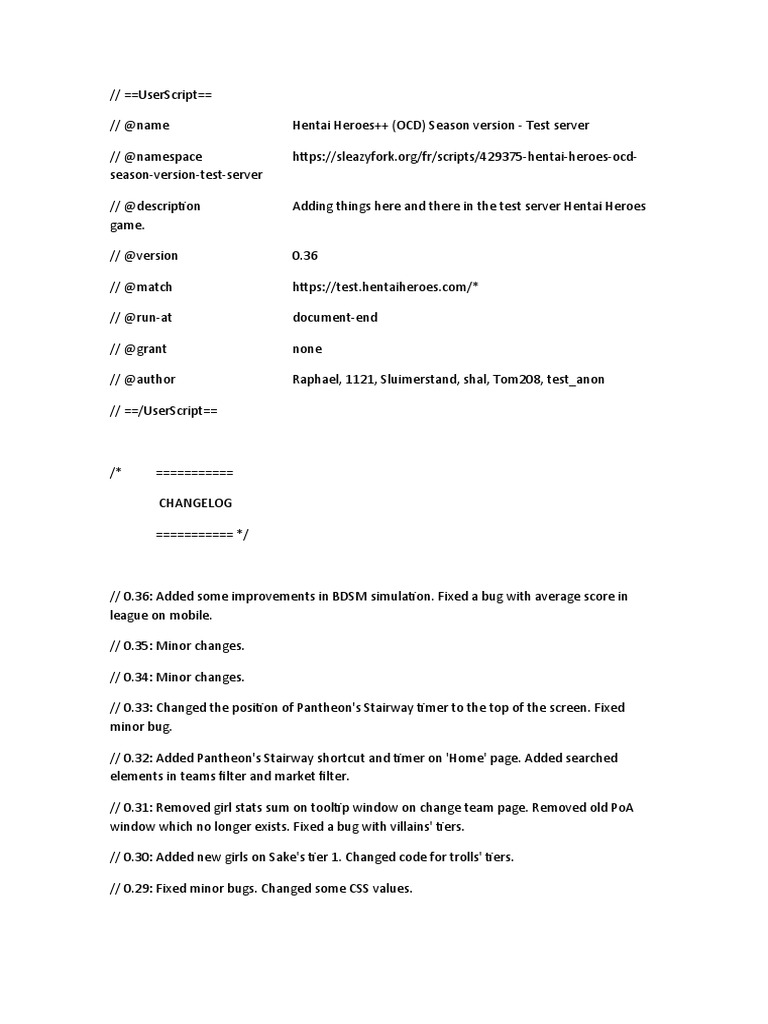 // ==UserScript==

// @name Hentai Heroes++ (OCD) Season version - Test server

// @namespace https://sleazyfork.org/fr/scripts/429375-hentai-heroes-ocd-season-version-test-server

// @description Adding things here and there in the test server Hentai Heroes game.

// @version 0.36

// @match https://test.hentaiheroes.com/*

// @run-at document-end

// @grant none

// @author Raphael, 1121, Sluimerstand, shal, Tom208, test_anon

// ==/UserScript==

/* ===========

CHANGELOG

=========== */

// 0.36: Added some improvements in BDSM simulation. Fixed a bug with average score in league on mobile.

// 0.35: Minor changes.

// 0.34: Minor changes.

// 0.33: Changed the position of Pantheon's Stairway timer to the top of the screen. Fixed minor bug.

// 0.32: Added Pantheon's Stairway shortcut and timer on 'Home' page. Added searched elements in teams filter and market filter.

// 0.31: Removed girl stats sum on tooltip window on change team page. Removed old PoA window which no longer exists. Fixed a bug with villains' tiers.

// 0.30: Added new girls on Sake's tier 1. Changed code for trolls' tiers.

// 0.29: Fixed minor bugs. Changed some CSS values.